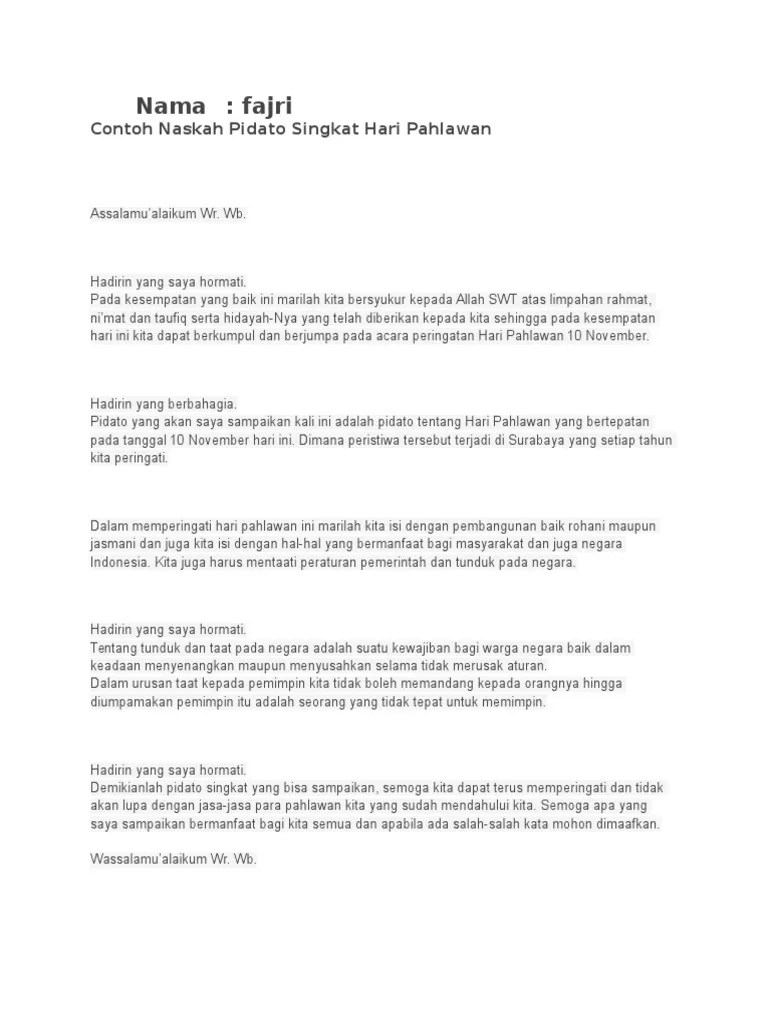 Nama : fajri
Contoh Naskah Pidato Singkat Hari Pahlawan

Assalamu'alaikum Wr. Wb.

Hadirin yang saya hormati.
Pada kesempatan yang baik ini marilah kita bersyukur kepada Allah SWT atas limpahan rahmat, ni'mat dan taufiq serta hidayah-Nya yang telah diberikan kepada kita sehingga pada kesempatan hari ini kita dapat berkumpul dan berjumpa pada acara peringatan Hari Pahlawan 10 November.

Hadirin yang berbahagia.
Pidato yang akan saya sampaikan kali ini adalah pidato tentang Hari Pahlawan yang bertepatan pada tanggal 10 November hari ini. Dimana peristiwa tersebut terjadi di Surabaya yang setiap tahun kita peringati.

Dalam memperingati hari pahlawan ini marilah kita isi dengan pembangunan baik rohani maupun jasmani dan juga kita isi dengan hal-hal yang bermanfaat bagi masyarakat dan juga negara Indonesia. Kita juga harus mentaati peraturan pemerintah dan tunduk pada negara.

Hadirin yang saya hormati.
Tentang tunduk dan taat pada negara adalah suatu kewajiban bagi warga negara baik dalam keadaan menyenangkan maupun menyusahkan selama tidak merusak aturan.
Dalam urusan taat kepada pemimpin kita tidak boleh memandang kepada orangnya hingga diumpamakan pemimpin itu adalah seorang yang tidak tepat untuk memimpin.

Hadirin yang saya hormati.
Demikianlah pidato singkat yang bisa sampaikan, semoga kita dapat terus memperingati dan tidak akan lupa dengan jasa-jasa para pahlawan kita yang sudah mendahului kita. Semoga apa yang saya sampaikan bermanfaat bagi kita semua dan apabila ada salah-salah kata mohon dimaafkan.

Wassalamu'alaikum Wr. Wb.